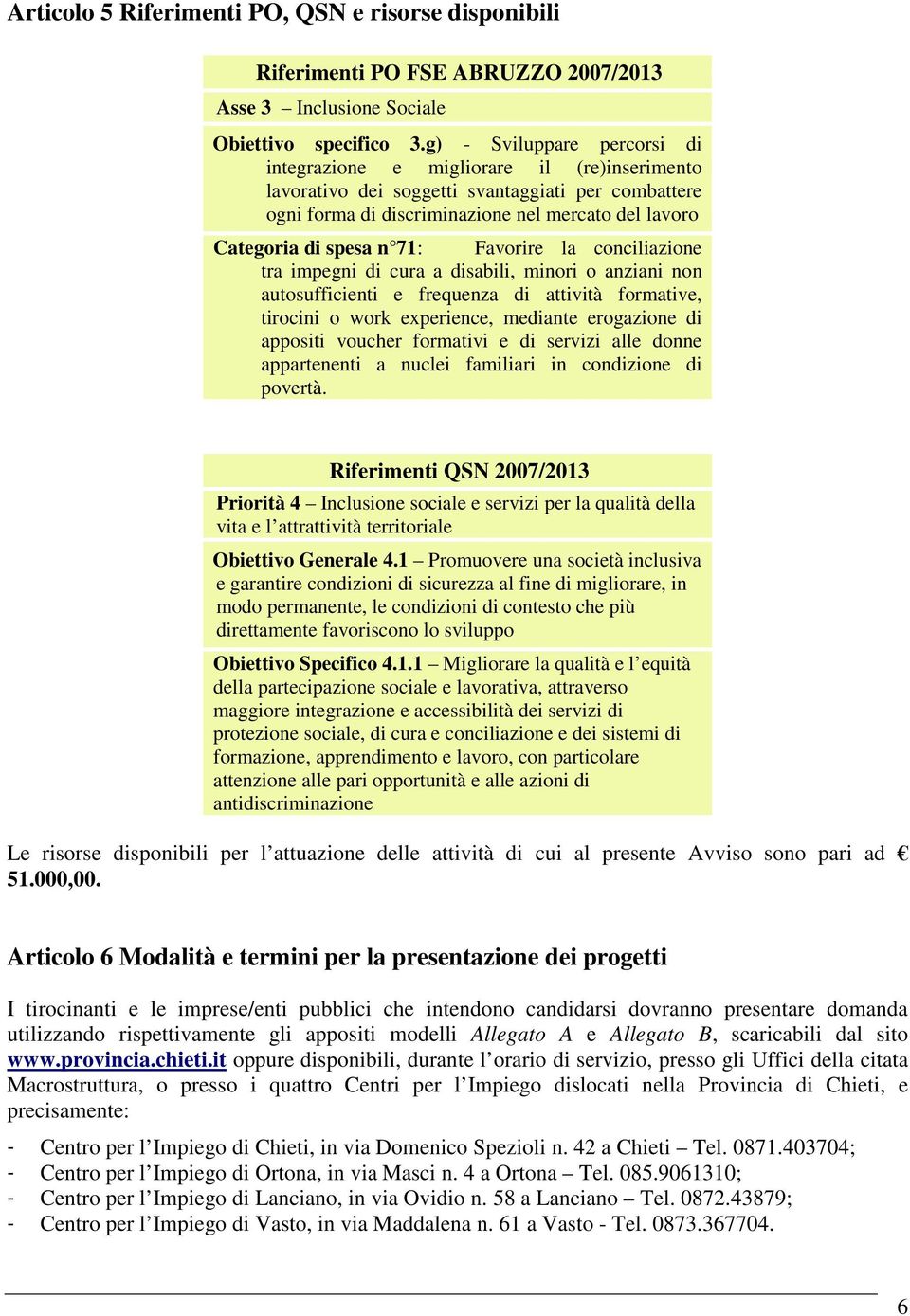 Articolo 5 Riferimenti PO, QSN e risorse disponibili

Riferimenti PO FSE ABRUZZO 2007/2013

Asse 3 – Inclusione Sociale

Obiettivo specifico 3.g) - Sviluppare percorsi di integrazione e migliorare il (re)inserimento lavorativo dei soggetti svantaggiati per combattere ogni forma di discriminazione nel mercato del lavoro

Categoria di spesa n°71: Favorire la conciliazione tra impegni di cura a disabili, minori o anziani non autosufficienti e frequenza di attività formative, tirocini o work experience, mediante erogazione di appositi voucher formativi e di servizi alle donne appartenenti a nuclei familiari in condizione di povertà.

Riferimenti QSN 2007/2013

Priorità 4 – Inclusione sociale e servizi per la qualità della vita e l'attrattività territoriale

Obiettivo Generale 4.1 – Promuovere una società inclusiva e garantire condizioni di sicurezza al fine di migliorare, in modo permanente, le condizioni di contesto che più direttamente favoriscono lo sviluppo

Obiettivo Specifico 4.1.1 – Migliorare la qualità e l'equità della partecipazione sociale e lavorativa, attraverso maggiore integrazione e accessibilità dei servizi di protezione sociale, di cura e conciliazione e dei sistemi di formazione, apprendimento e lavoro, con particolare attenzione alle pari opportunità e alle azioni di antidiscriminazione

Le risorse disponibili per l'attuazione delle attività di cui al presente Avviso sono pari ad € 51.000,00.

Articolo 6 Modalità e termini per la presentazione dei progetti

I tirocinanti e le imprese/enti pubblici che intendono candidarsi dovranno presentare domanda utilizzando rispettivamente gli appositi modelli Allegato A e Allegato B, scaricabili dal sito www.provincia.chieti.it oppure disponibili, durante l'orario di servizio, presso gli Uffici della citata Macrostruttura, o presso i quattro Centri per l'Impiego dislocati nella Provincia di Chieti, e precisamente:

- Centro per l'Impiego di Chieti, in via Domenico Spezioli n. 42 a Chieti – Tel. 0871.403704;
- Centro per l'Impiego di Ortona, in via Masci n. 4 a Ortona – Tel. 085.9061310;
- Centro per l'Impiego di Lanciano, in via Ovidio n. 58 a Lanciano – Tel. 0872.43879;
- Centro per l'Impiego di Vasto, in via Maddalena n. 61 a Vasto - Tel. 0873.367704.

6